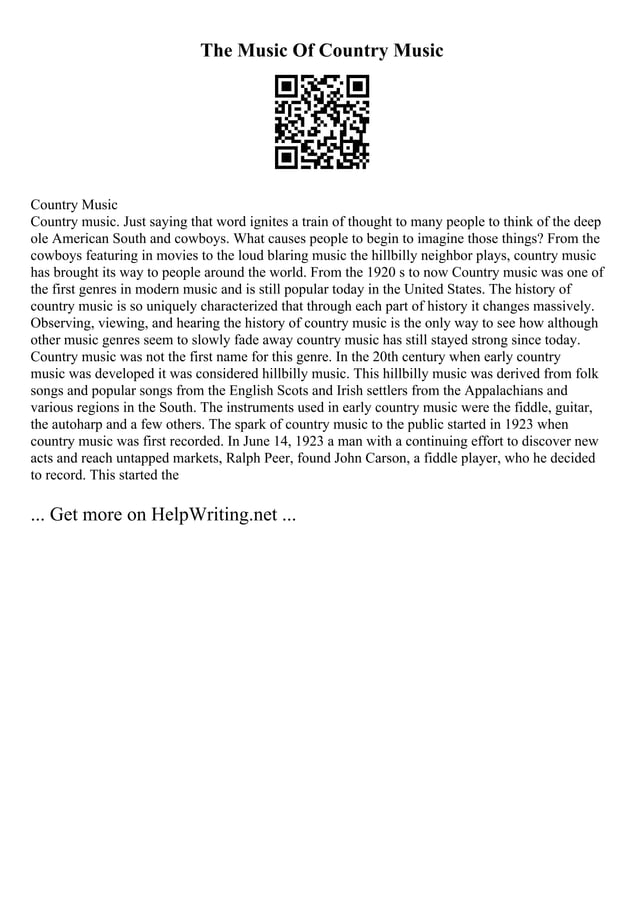 The Music Of Country Music

Country Music
Country music. Just saying that word ignites a train of thought to many people to think of the deep ole American South and cowboys. What causes people to begin to imagine those things? From the cowboys featuring in movies to the loud blaring music the hillbilly neighbor plays, country music has brought its way to people around the world. From the 1920 s to now Country music was one of the first genres in modern music and is still popular today in the United States. The history of country music is so uniquely characterized that through each part of history it changes massively. Observing, viewing, and hearing the history of country music is the only way to see how although other music genres seem to slowly fade away country music has still stayed strong since today. Country music was not the first name for this genre. In the 20th century when early country music was developed it was considered hillbilly music. This hillbilly music was derived from folk songs and popular songs from the English Scots and Irish settlers from the Appalachians and various regions in the South. The instruments used in early country music were the fiddle, guitar, the autoharp and a few others. The spark of country music to the public started in 1923 when country music was first recorded. In June 14, 1923 a man with a continuing effort to discover new acts and reach untapped markets, Ralph Peer, found John Carson, a fiddle player, who he decided to record. This started the

... Get more on HelpWriting.net ...